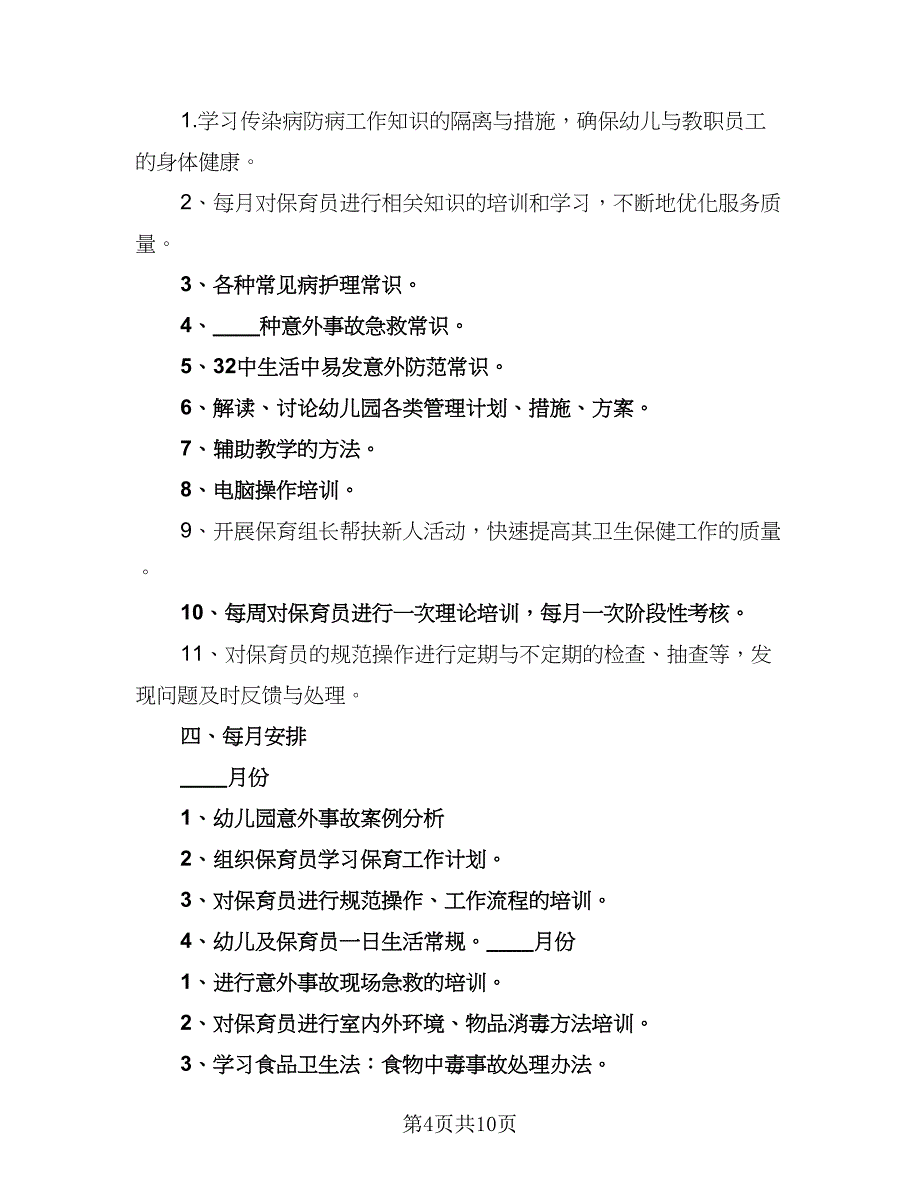 1.学习传染病防病工作知识的隔离与措施，确保幼儿与教职员工的身体健康。

2、每月对保育员进行相关知识的培训和学习，不断地优化服务质量。

3、各种常见病护理常识。

4、____种意外事故急救常识。

5、32中生活中易发意外防范常识。

6、解读、讨论幼儿园各类管理计划、措施、方案。

7、辅助教学的方法。

8、电脑操作培训。

9、开展保育组长帮扶新人活动，快速提高其卫生保健工作的质量。

10、每周对保育员进行一次理论培训，每月一次阶段性考核。

11、对保育员的规范操作进行定期与不定期的检查、抽查等，发现问题及时反馈与处理。

四、每月安排

____月份

1、幼儿园意外事故案例分析

2、组织保育员学习保育工作计划。

3、对保育员进行规范操作、工作流程的培训。

4、幼儿及保育员一日生活常规。____月份

1、进行意外事故现场急救的培训。

2、对保育员进行室内外环境、物品消毒方法培训。

3、学习食品卫生法：食物中毒事故处理办法。

第4页共10页